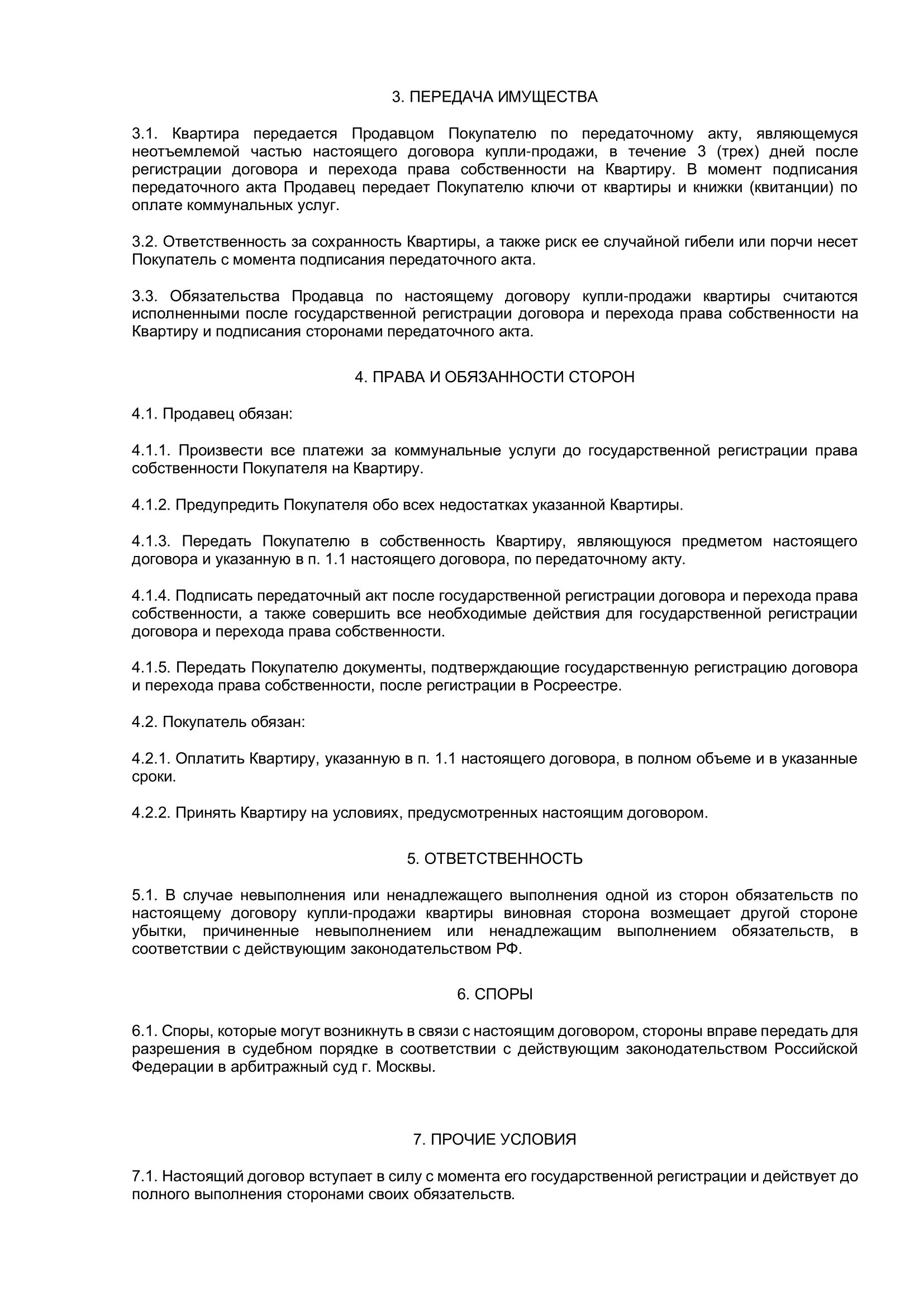 3. ПЕРЕДАЧА ИМУЩЕСТВА

3.1. Квартира передается Продавцом Покупателю по передаточному акту, являющемуся неотъемлемой частью настоящего договора купли-продажи, в течение 3 (трех) дней после регистрации договора и перехода права собственности на Квартиру. В момент подписания передаточного акта Продавец передает Покупателю ключи от квартиры и книжки (квитанции) по оплате коммунальных услуг.

3.2. Ответственность за сохранность Квартиры, а также риск ее случайной гибели или порчи несет Покупатель с момента подписания передаточного акта.

3.3. Обязательства Продавца по настоящему договору купли-продажи квартиры считаются исполненными после государственной регистрации договора и перехода права собственности на Квартиру и подписания сторонами передаточного акта.

4. ПРАВА И ОБЯЗАННОСТИ СТОРОН

4.1. Продавец обязан:

4.1.1. Произвести все платежи за коммунальные услуги до государственной регистрации права собственности Покупателя на Квартиру.

4.1.2. Предупредить Покупателя обо всех недостатках указанной Квартиры.

4.1.3. Передать Покупателю в собственность Квартиру, являющуюся предметом настоящего договора и указанную в п. 1.1 настоящего договора, по передаточному акту.

4.1.4. Подписать передаточный акт после государственной регистрации договора и перехода права собственности, а также совершить все необходимые действия для государственной регистрации договора и перехода права собственности.

4.1.5. Передать Покупателю документы, подтверждающие государственную регистрацию договора и перехода права собственности, после регистрации в Росреестре.

4.2. Покупатель обязан:

4.2.1. Оплатить Квартиру, указанную в п. 1.1 настоящего договора, в полном объеме и в указанные сроки.

4.2.2. Принять Квартиру на условиях, предусмотренных настоящим договором.

5. ОТВЕТСТВЕННОСТЬ

5.1. В случае невыполнения или ненадлежащего выполнения одной из сторон обязательств по настоящему договору купли-продажи квартиры виновная сторона возмещает другой стороне убытки, причиненные невыполнением или ненадлежащим выполнением обязательств, в соответствии с действующим законодательством РФ.

6. СПОРЫ

6.1. Споры, которые могут возникнуть в связи с настоящим договором, стороны вправе передать для разрешения в судебном порядке в соответствии с действующим законодательством Российской Федерации в арбитражный суд г. Москвы.

7. ПРОЧИЕ УСЛОВИЯ

7.1. Настоящий договор вступает в силу с момента его государственной регистрации и действует до полного выполнения сторонами своих обязательств.